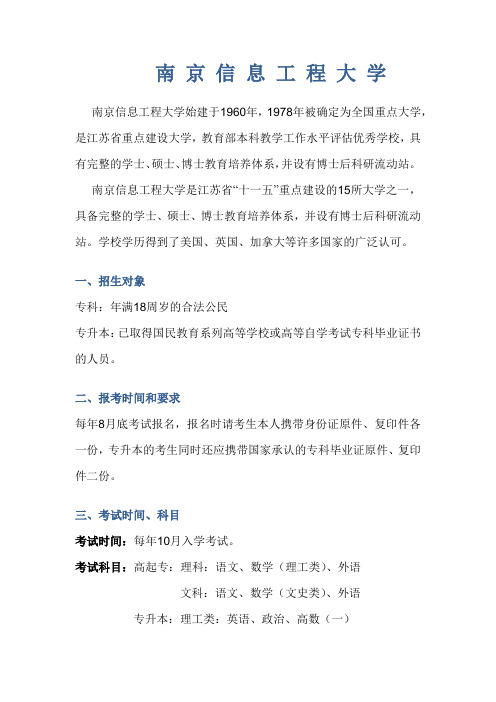 南京信息工程大学

南京信息工程大学始建于1960年，1978年被确定为全国重点大学，是江苏省重点建设大学，教育部本科教学工作水平评估优秀学校，具有完整的学士、硕士、博士教育培养体系，并设有博士后科研流动站。

南京信息工程大学是江苏省“十一五”重点建设的15所大学之一，具备完整的学士、硕士、博士教育培养体系，并设有博士后科研流动站。学校学历得到了美国、英国、加拿大等许多国家的广泛认可。

一、招生对象

专科：年满18周岁的合法公民

专升本：已取得国民教育系列高等学校或高等自学考试专科毕业证书的人员。

二、报考时间和要求

每年8月底考试报名，报名时请考生本人携带身份证原件、复印件各一份，专升本的考生同时还应携带国家承认的专科毕业证原件、复印件二份。

三、考试时间、科目

考试时间：每年10月入学考试。

考试科目：高起专：理科：语文、数学（理工类）、外语

文科：语文、数学（文史类）、外语

专升本：理工类：英语、政治、高数（一）